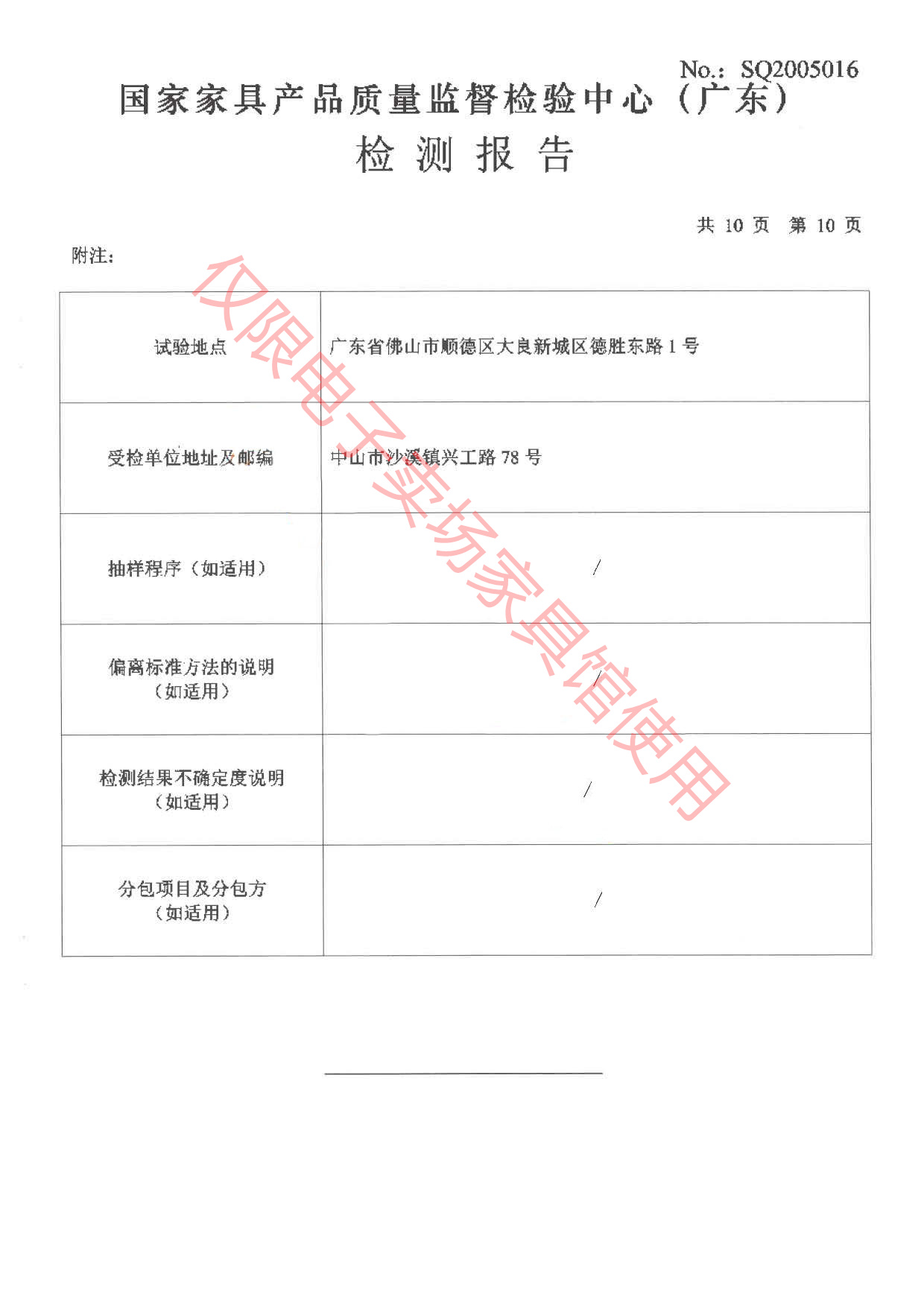 No.: SQ2005016

国家家具产品质量监督检验中心（广东）

检 测 报 告

共 10 页 第 10 页

附注:

| 试验地点 | 广东省佛山市顺德区大良新城区德胜东路 1 号 |
|---|---|
| 受检单位地址及邮编 | 中山市沙溪镇兴工路 78 号 |
| 抽样程序（如适用） | / |
| 偏离标准方法的说明（如适用） | / |
| 检测结果不确定度说明（如适用） | / |
| 分包项目及分包方（如适用） | / |

仅限电子卖场家具馆使用